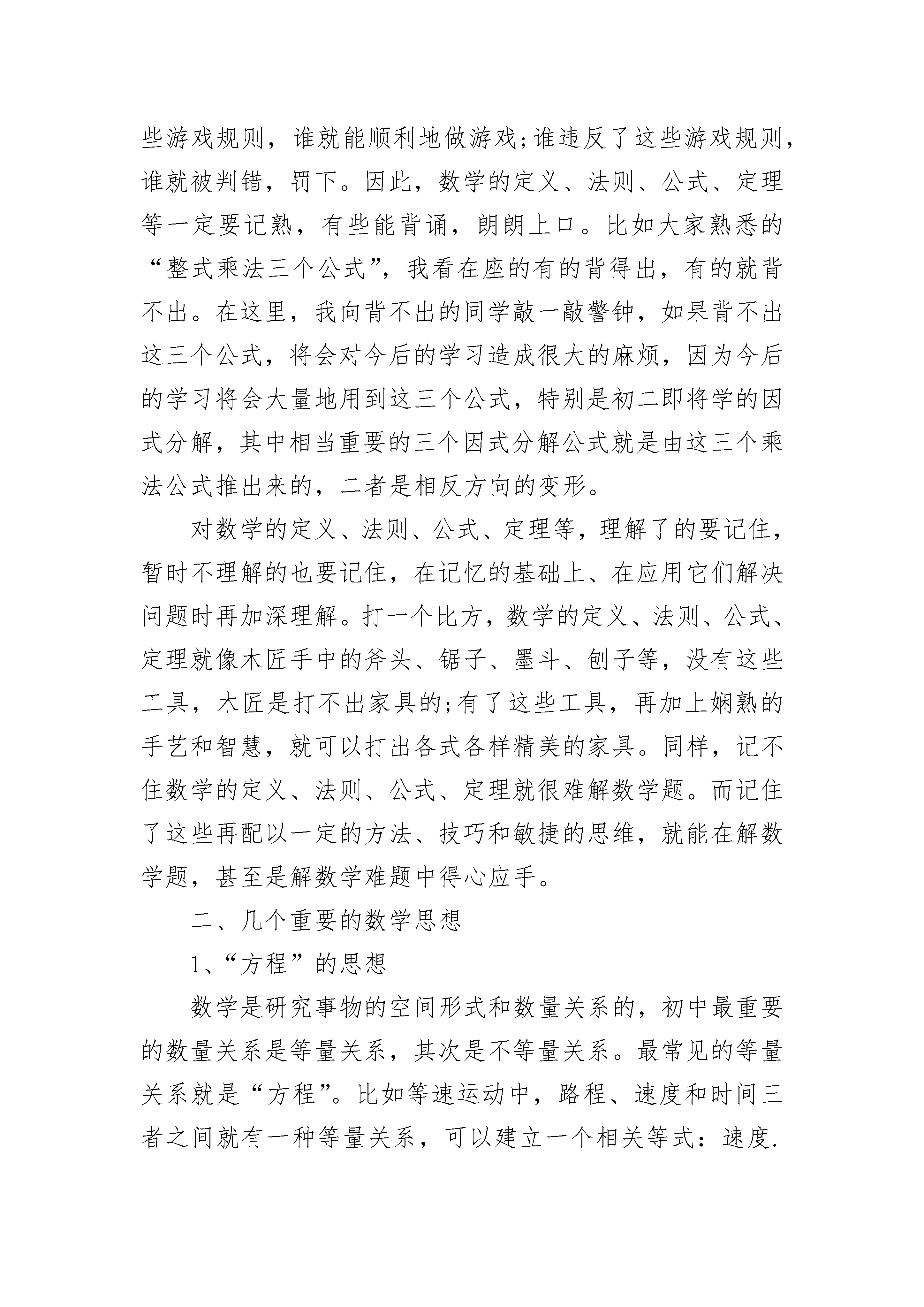 些游戏规则，谁就能顺利地做游戏;谁违反了这些游戏规则，谁就被判错，罚下。因此，数学的定义、法则、公式、定理等一定要记熟，有些能背诵，朗朗上口。比如大家熟悉的“整式乘法三个公式”，我看在座的有的背得出，有的就背不出。在这里，我向背不出的同学敲一敲警钟，如果背不出这三个公式，将会对今后的学习造成很大的麻烦，因为今后的学习将会大量地用到这三个公式，特别是初二即将学的因式分解，其中相当重要的三个因式分解公式就是由这三个乘法公式推出来的，二者是相反方向的变形。

对数学的定义、法则、公式、定理等，理解了的要记住，暂时不理解的也要记住，在记忆的基础上、在应用它们解决问题时再加深理解。打一个比方，数学的定义、法则、公式、定理就像木匠手中的斧头、锯子、墨斗、刨子等，没有这些工具，木匠是打不出家具的;有了这些工具，再加上娴熟的手艺和智慧，就可以打出各式各样精美的家具。同样，记不住数学的定义、法则、公式、定理就很难解数学题。而记住了这些再配以一定的方法、技巧和敏捷的思维，就能在解数学题，甚至是解数学难题中得心应手。

二、几个重要的数学思想

1、“方程”的思想

数学是研究事物的空间形式和数量关系的，初中最重要的数量关系是等量关系，其次是不等量关系。最常见的等量关系就是“方程”。比如等速运动中，路程、速度和时间三者之间就有一种等量关系，可以建立一个相关等式：速度.